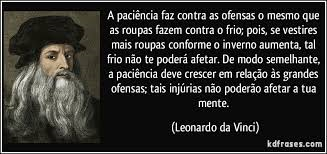 A paciência faz contra as ofensas o mesmo que as roupas fazem contra o frio; pois, se vestires mais roupas conforme o inverno aumenta, tal frio não te poderá afetar. De modo semelhante, a paciência deve crescer em relação às grandes ofensas; tais injúrias não poderão afetar a tua mente.

(Leonardo da Vinci)

kdfrases.com